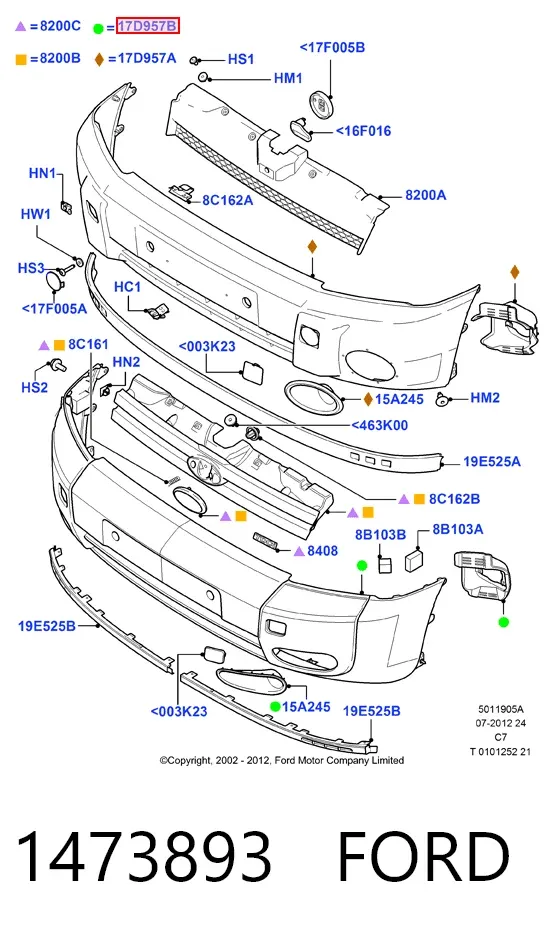 =8200C =17D957B
=8200B =17D957A
HS1
HM1
<17F005B
<16F016
HN1
8C162A
8200A
HW1
HS3
<17F005A
HC1
8C161
HS2
HN2
<003K23
15A245
HM2
<463K00
19E525A
8C162B
8B103B
8B103A
8408
19E525B
<003K23
15A245
19E525B
5011905A
07-2012 24
C7
T 0101252 21
©Copyright, 2002 - 2012, Ford Motor Company Limited

1473893 FORD